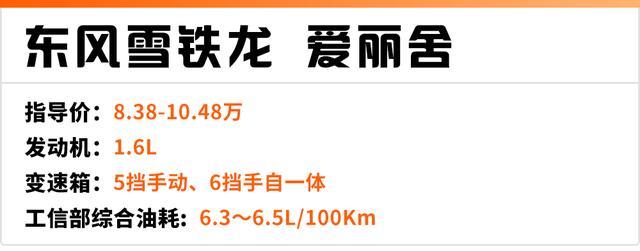 东风雪铁龙 爱丽舍

指导价：8.38-10.48万
发动机：1.6L
变速箱：5挡手动、6挡手自一体
工信部综合油耗：6.3～6.5L/100Km